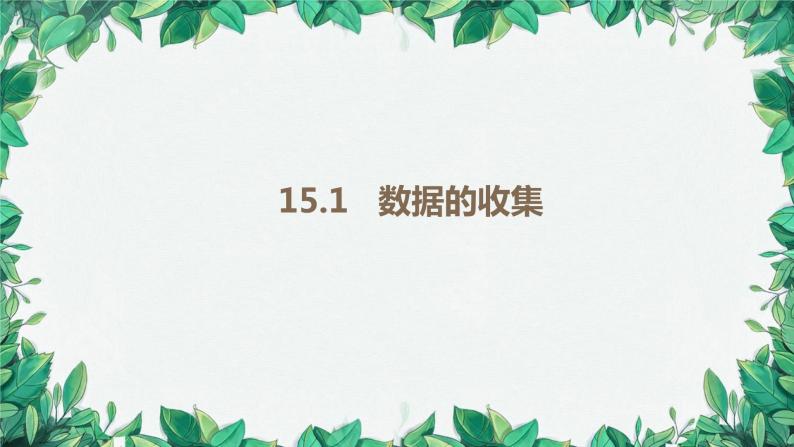 15.1　数据的收集